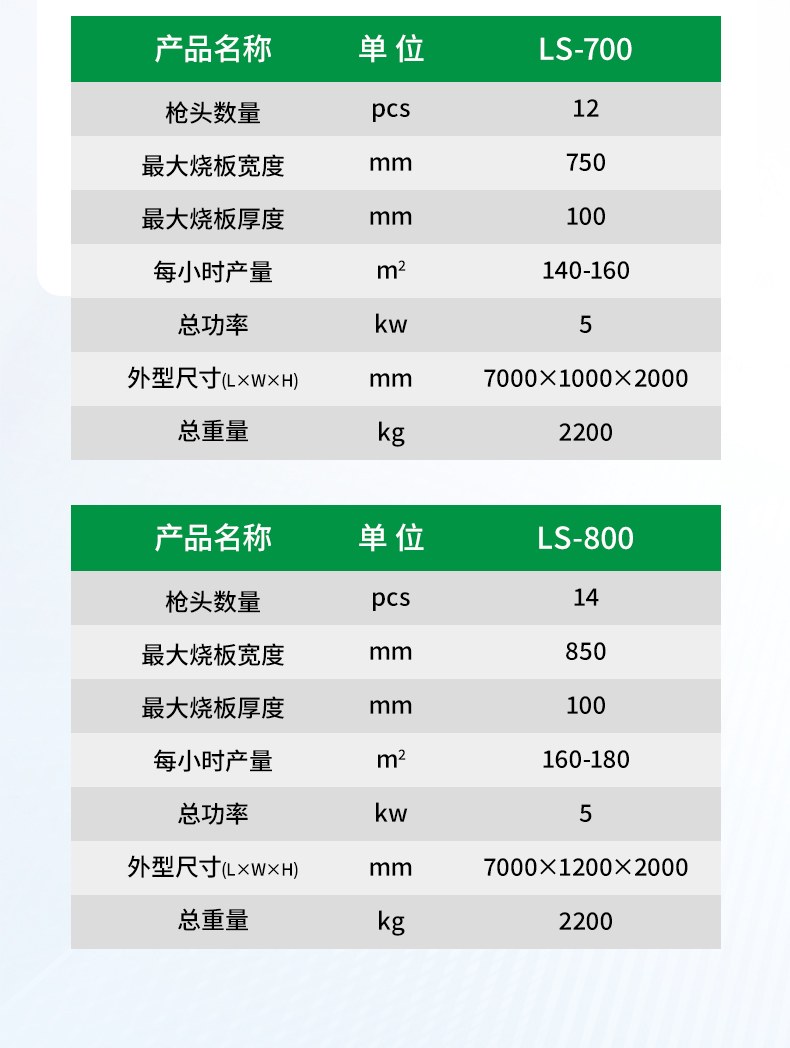 | 产品名称 | 单 位 | LS-700 |
|---|---|---|
| 枪头数量 | pcs | 12 |
| 最大烧板宽度 | mm | 750 |
| 最大烧板厚度 | mm | 100 |
| 每小时产量 | $m^2$ | 140-160 |
| 总功率 | kw | 5 |
| 外型尺寸(L×W×H) | mm | 7000×1000×2000 |
| 总重量 | kg | 2200 |

| 产品名称 | 单 位 | LS-800 |
|---|---|---|
| 枪头数量 | pcs | 14 |
| 最大烧板宽度 | mm | 850 |
| 最大烧板厚度 | mm | 100 |
| 每小时产量 | $m^2$ | 160-180 |
| 总功率 | kw | 5 |
| 外型尺寸(L×W×H) | mm | 7000×1200×2000 |
| 总重量 | kg | 2200 |